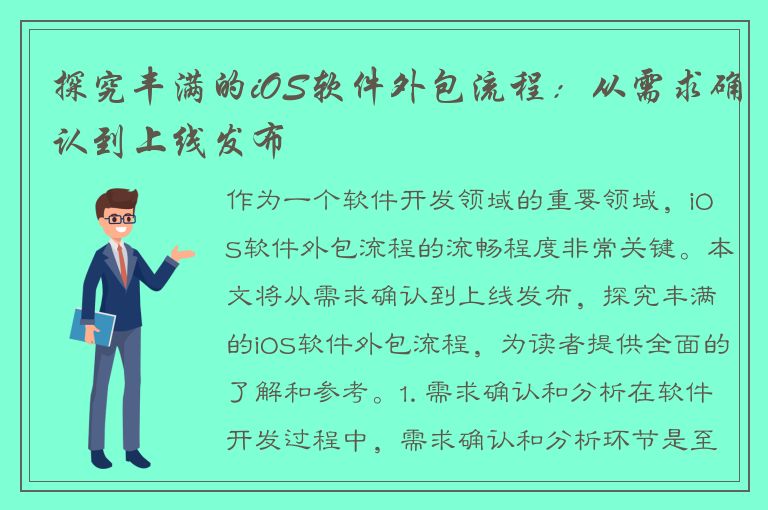 探究丰满的iOS软件外包流程：从需求确认到上线发布

作为一个软件开发领域的重要领域，iOS软件外包流程的流畅程度非常关键。本文将从需求确认到上线发布，探究丰满的iOS软件外包流程，为读者提供全面的了解和参考。1. 需求确认和分析在软件开发过程中，需求确认和分析环节是至